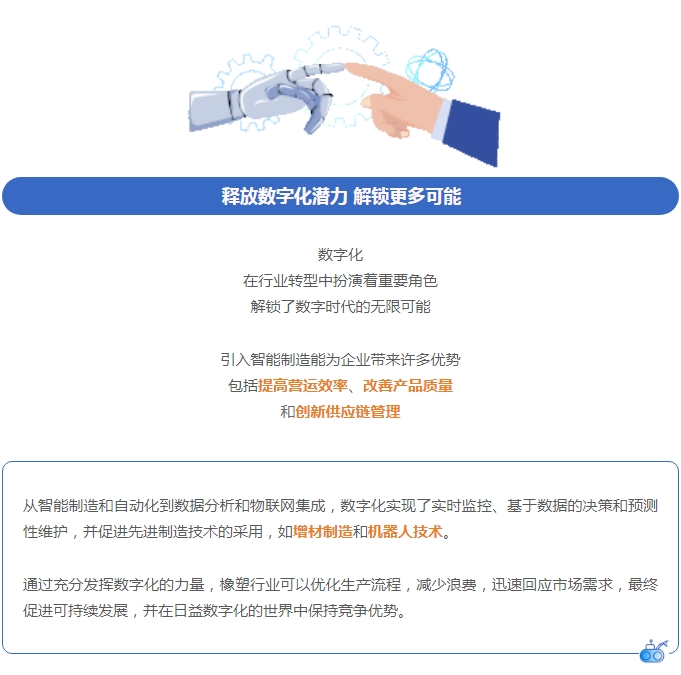 释放数字化潜力 解锁更多可能

数字化
在行业转型中扮演着重要角色
解锁了数字时代的无限可能

引入智能制造能为企业带来许多优势
包括提高营运效率、改善产品质量
和创新供应链管理

从智能制造和自动化到数据分析和物联网集成，数字化实现了实时监控、基于数据的决策和预测性维护，并促进先进制造技术的采用，如增材制造和机器人技术。

通过充分发挥数字化的力量，橡塑行业可以优化生产流程，减少浪费，迅速回应市场需求，最终促进可持续发展，并在日益数字化的世界中保持竞争优势。